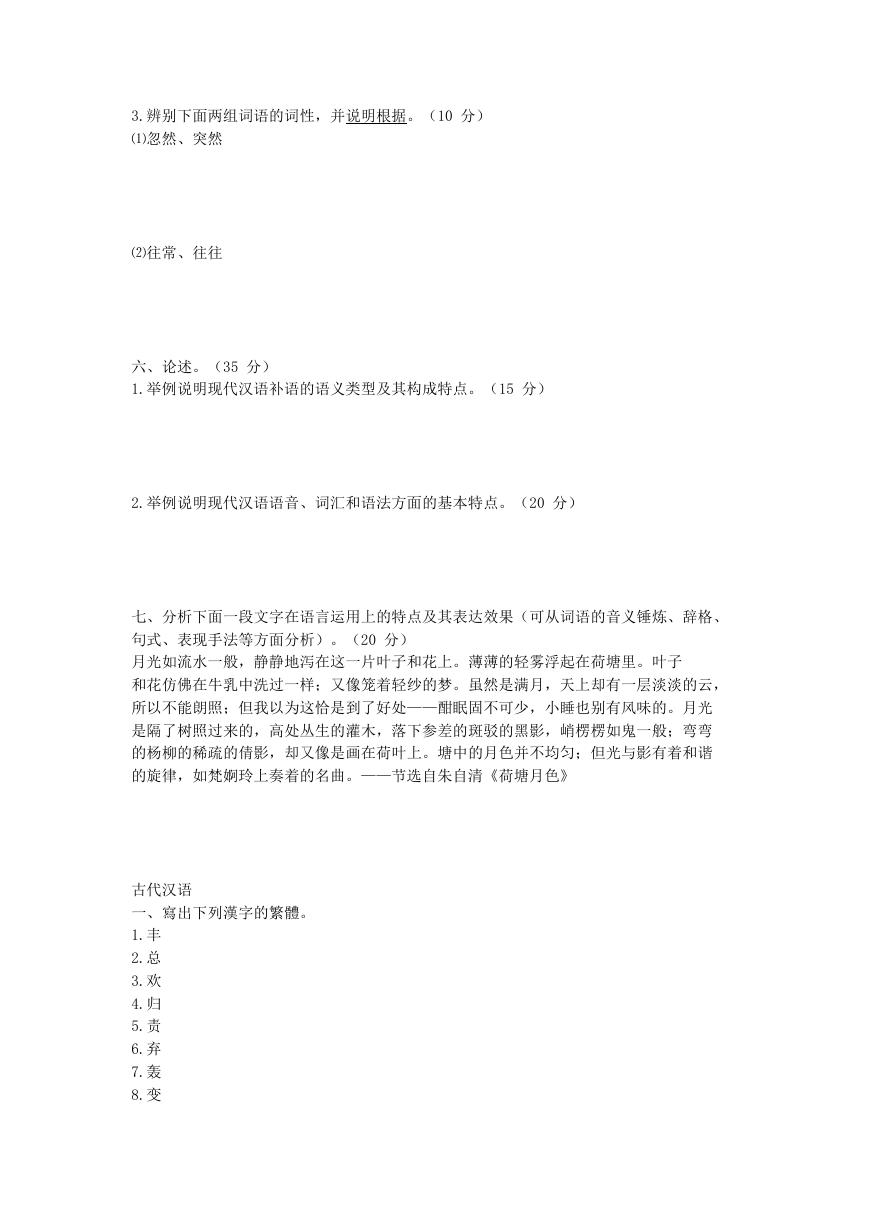 3.辨别下面两组词语的词性，并说明根据。（10 分）
⑴忽然、突然

⑵往常、往往

六、论述。（35 分）
1.举例说明现代汉语补语的语义类型及其构成特点。（15 分）

2.举例说明现代汉语语音、词汇和语法方面的基本特点。（20 分）

七、分析下面一段文字在语言运用上的特点及其表达效果（可从词语的音义锤炼、辞格、句式、表现手法等方面分析）。（20 分）
月光如流水一般，静静地泻在这一片叶子和花上。薄薄的轻雾浮起在荷塘里。叶子和花仿佛在牛乳中洗过一样；又像笼着轻纱的梦。虽然是满月，天上却有一层淡淡的云，所以不能朗照；但我以为这恰是到了好处——酣眠固不可少，小睡也别有风味的。月光是隔了树照过来的，高处丛生的灌木，落下参差的斑驳的黑影，峭楞楞如鬼一般；弯弯的杨柳的稀疏的倩影，却又像是画在荷叶上。塘中的月色并不均匀；但光与影有着和谐的旋律，如梵婀玲上奏着的名曲。——节选自朱自清《荷塘月色》

古代汉语
一、寫出下列漢字的繁體。
1.丰
2.总
3.欢
4.归
5.责
6.弃
7.轰
8.变